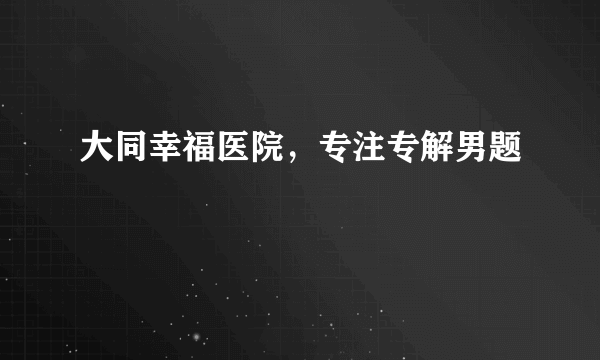 大同幸福医院，专注专解男题